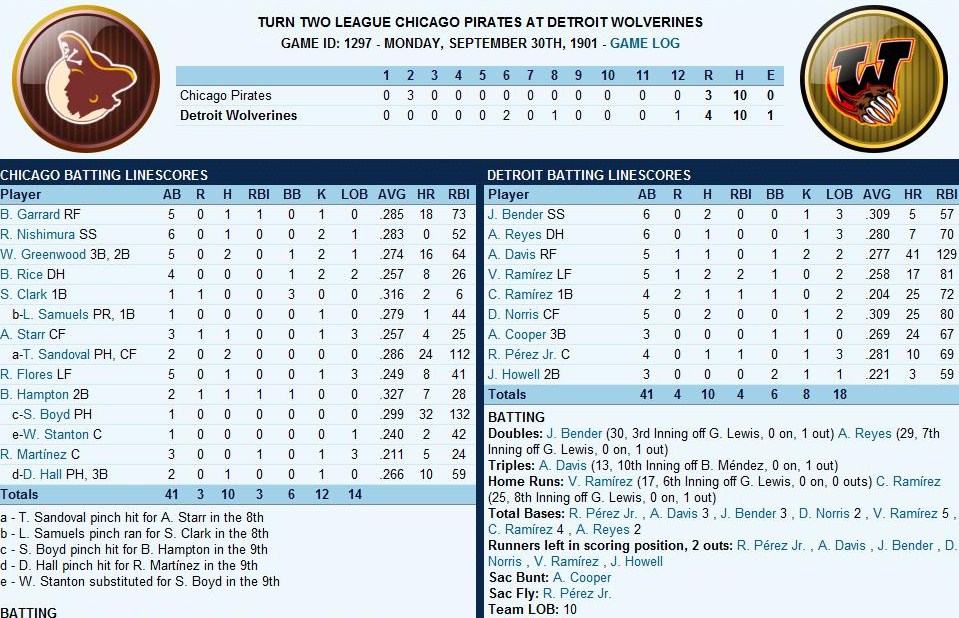 TURN TWO LEAGUE CHICAGO PIRATES AT DETROIT WOLVERINES
GAME ID: 1297 - MONDAY, SEPTEMBER 30TH, 1901 - GAME LOG

| | 1 | 2 | 3 | 4 | 5 | 6 | 7 | 8 | 9 | 10 | 11 | 12 | R | H | E |
|---|---|---|---|---|---|---|---|---|---|---|---|---|---|---|---|
| Chicago Pirates | 0 | 3 | 0 | 0 | 0 | 0 | 0 | 0 | 0 | 0 | 0 | 0 | 3 | 10 | 0 |
| Detroit Wolverines | 0 | 0 | 0 | 0 | 0 | 2 | 0 | 1 | 0 | 0 | 0 | 1 | 4 | 10 | 1 |

CHICAGO BATTING LINESCORES

| Player | AB | R | H | RBI | BB | K | LOB | AVG | HR | RBI |
|---|---|---|---|---|---|---|---|---|---|---|
| B. Garrard RF | 5 | 0 | 1 | 1 | 0 | 1 | 0 | .285 | 18 | 73 |
| R. Nishimura SS | 6 | 0 | 1 | 0 | 0 | 2 | 1 | .283 | 0 | 52 |
| W. Greenwood 3B, 2B | 5 | 0 | 2 | 0 | 1 | 2 | 1 | .274 | 16 | 64 |
| B. Rice DH | 4 | 0 | 0 | 0 | 1 | 2 | 2 | .257 | 8 | 26 |
| S. Clark 1B | 1 | 1 | 0 | 0 | 3 | 0 | 0 | .316 | 2 | 6 |
| b-L. Samuels PR, 1B | 1 | 0 | 0 | 0 | 0 | 1 | 0 | .279 | 1 | 44 |
| A. Starr CF | 3 | 1 | 1 | 0 | 0 | 1 | 3 | .257 | 4 | 25 |
| a-T. Sandoval PH, CF | 2 | 0 | 2 | 0 | 0 | 0 | 0 | .286 | 24 | 112 |
| R. Flores LF | 5 | 0 | 1 | 0 | 0 | 1 | 3 | .249 | 8 | 41 |
| B. Hampton 2B | 2 | 1 | 1 | 1 | 1 | 0 | 0 | .327 | 7 | 28 |
| c-S. Boyd PH | 1 | 0 | 0 | 0 | 0 | 0 | 0 | .299 | 32 | 132 |
| e-W. Stanton C | 1 | 0 | 0 | 0 | 0 | 0 | 1 | .240 | 2 | 42 |
| R. Martínez C | 3 | 0 | 0 | 1 | 0 | 1 | 3 | .211 | 5 | 24 |
| d-D. Hall PH, 3B | 2 | 0 | 1 | 0 | 0 | 1 | 0 | .266 | 10 | 59 |
| Totals | 41 | 3 | 10 | 3 | 6 | 12 | 14 | | | |

a - T. Sandoval pinch hit for A. Starr in the 8th
b - L. Samuels pinch ran for S. Clark in the 8th
c - S. Boyd pinch hit for B. Hampton in the 9th
d - D. Hall pinch hit for R. Martínez in the 9th
e - W. Stanton substituted for S. Boyd in the 9th

BATTING

DETROIT BATTING LINESCORES

| Player | AB | R | H | RBI | BB | K | LOB | AVG | HR | RBI |
|---|---|---|---|---|---|---|---|---|---|---|
| J. Bender SS | 6 | 0 | 2 | 0 | 0 | 1 | 3 | .309 | 5 | 57 |
| A. Reyes DH | 6 | 0 | 1 | 0 | 0 | 1 | 3 | .280 | 7 | 70 |
| A. Davis RF | 5 | 1 | 1 | 0 | 1 | 2 | 2 | .277 | 41 | 129 |
| V. Ramírez LF | 5 | 1 | 2 | 2 | 1 | 0 | 2 | .258 | 17 | 81 |
| C. Ramírez 1B | 4 | 2 | 1 | 1 | 1 | 0 | 2 | .204 | 25 | 72 |
| D. Norris CF | 5 | 0 | 2 | 0 | 0 | 1 | 2 | .309 | 25 | 80 |
| A. Cooper 3B | 3 | 0 | 0 | 0 | 1 | 1 | 0 | .269 | 24 | 67 |
| R. Pérez Jr. C | 4 | 0 | 1 | 1 | 0 | 1 | 3 | .281 | 10 | 69 |
| J. Howell 2B | 3 | 0 | 0 | 0 | 2 | 1 | 1 | .221 | 3 | 59 |
| Totals | 41 | 4 | 10 | 4 | 6 | 8 | 18 | | | |

BATTING
Doubles: J. Bender (30, 3rd Inning off G. Lewis, 0 on, 1 out) A. Reyes (29, 7th Inning off G. Lewis, 0 on, 1 out)
Triples: A. Davis (13, 10th Inning off B. Méndez, 0 on, 1 out)
Home Runs: V. Ramírez (17, 6th Inning off G. Lewis, 0 on, 0 outs) C. Ramírez (25, 8th Inning off G. Lewis, 0 on, 1 out)
Total Bases: R. Pérez Jr. , A. Davis 3 , J. Bender 3 , D. Norris 2 , V. Ramírez 5 , C. Ramírez 4 , A. Reyes 2
Runners left in scoring position, 2 outs: R. Pérez Jr. , A. Davis , J. Bender , D. Norris , V. Ramírez , J. Howell
Sac Bunt: A. Cooper
Sac Fly: R. Pérez Jr.
Team LOB: 10